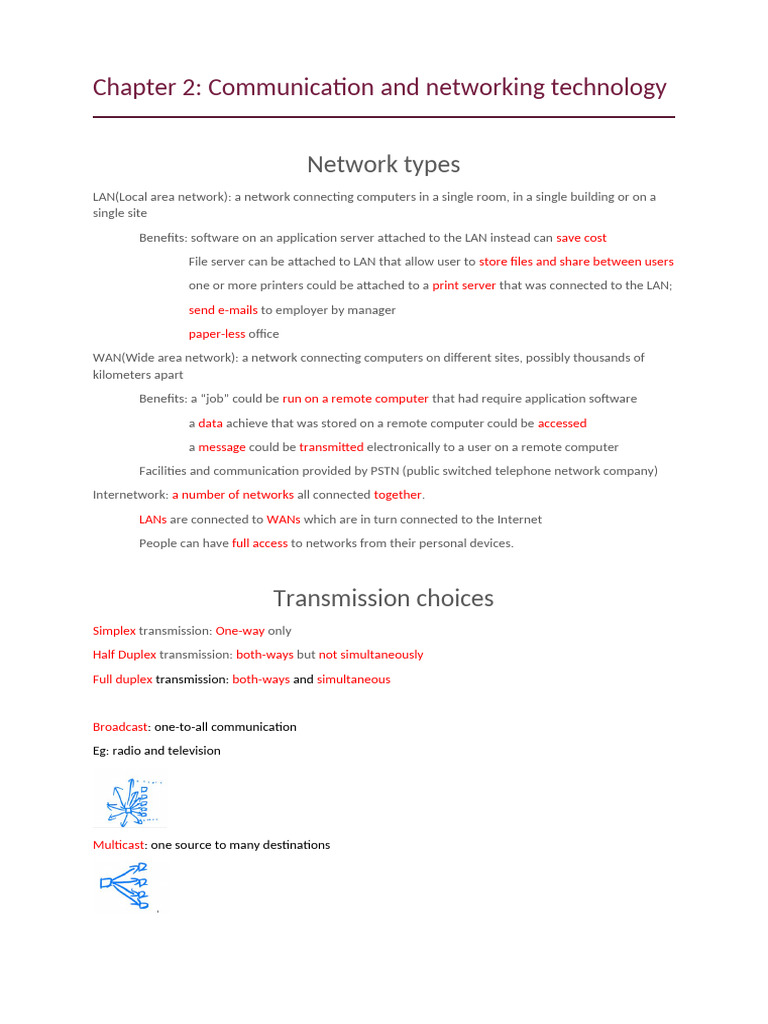 Chapter 2: Communication and networking technology

Network types

LAN(Local area network): a network connecting computers in a single room, in a single building or on a single site

Benefits: software on an application server attached to the LAN instead can save cost

File server can be attached to LAN that allow user to store files and share between users

one or more printers could be attached to a print server that was connected to the LAN;

send e-mails to employer by manager

paper-less office

WAN(Wide area network): a network connecting computers on different sites, possibly thousands of kilometers apart

Benefits: a "job" could be run on a remote computer that had require application software

a data achieve that was stored on a remote computer could be accessed

a message could be transmitted electronically to a user on a remote computer

Facilities and communication provided by PSTN (public switched telephone network company)

Internetwork: a number of networks all connected together.

LANs are connected to WANs which are in turn connected to the Internet

People can have full access to networks from their personal devices.

Transmission choices

Simplex transmission: One-way only

Half Duplex transmission: both-ways but not simultaneously

Full duplex transmission: both-ways and simultaneous

Broadcast: one-to-all communication

Eg: radio and television

Multicast: one source to many destinations